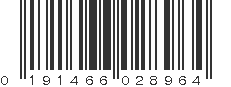 0 191466 028964